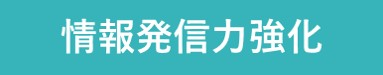 情報発信力強化